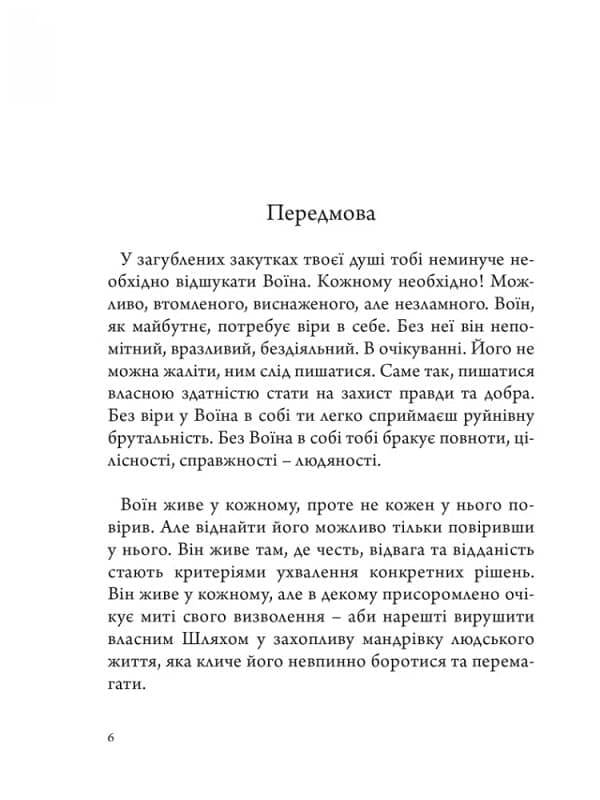 Передмова

У загублених закутках твоєї душі тобі неминуче необхідно відшукати Воїна. Кожному необхідно! Можливо, втомленого, виснаженого, але незламного. Воїн, як майбутнє, потребує віри в себе. Без неї він непомітний, вразливий, бездіяльний. В очікуванні. Його не можна жаліти, ним слід пишатися. Саме так, пишатися власною здатністю стати на захист правди та добра. Без віри у Воїна в собі ти легко сприймаєш руйнівну брутальність. Без Воїна в собі тобі бракує повноти, цілісності, справжності – людяності.

Воїн живе у кожному, проте не кожен у нього повірив. Але віднайти його можливо тільки повіривши у нього. Він живе там, де честь, відвага та відданість стають критеріями ухвалення конкретних рішень. Він живе у кожному, але в декому присоромлено очікує миті свого визволення – аби нарешті вирушити власним Шляхом у захопливу мандрівку людського життя, яка кличе його невпинно боротися та перемагати.

6